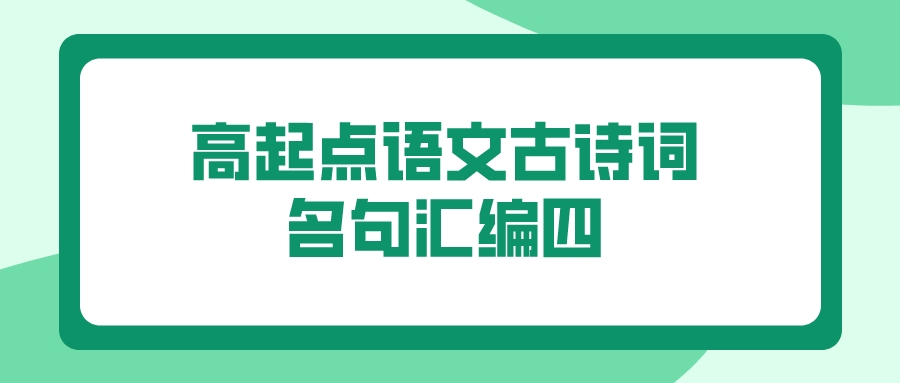 高起点语文古诗词
名句汇编四